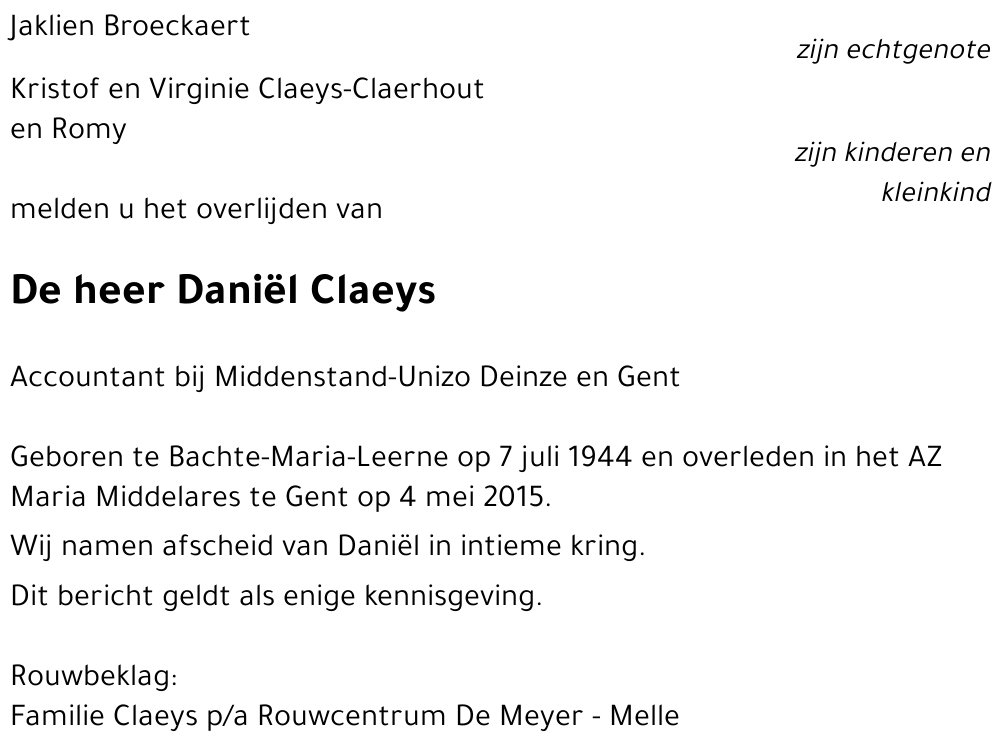 Jaklien Broeckaert

zijn echtgenote

Kristof en Virginie Claeys-Claerhout
en Romy

zijn kinderen en kleinkind

melden u het overlijden van

De heer Daniël Claeys

Accountant bij Middenstand-Unizo Deinze en Gent

Geboren te Bachte-Maria-Leerne op 7 juli 1944 en overleden in het AZ Maria Middelares te Gent op 4 mei 2015.

Wij namen afscheid van Daniël in intieme kring.

Dit bericht geldt als enige kennisgeving.

Rouwbeklag:
Familie Claeys p/a Rouwcentrum De Meyer - Melle